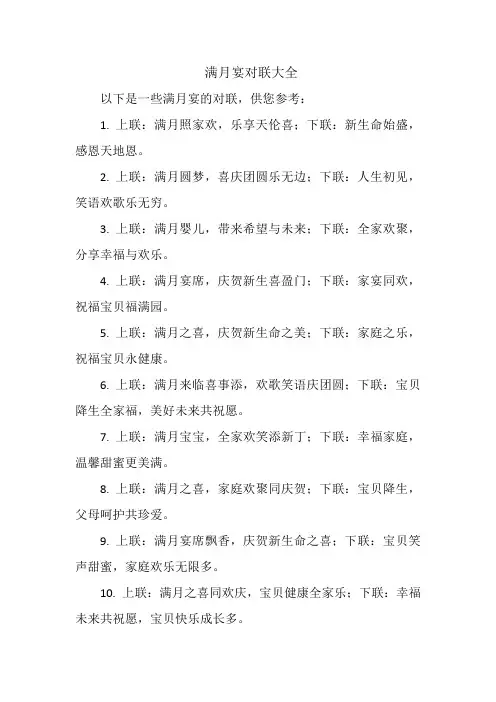 满月宴对联大全

以下是一些满月宴的对联，供您参考：

1. 上联：满月照家欢，乐享天伦喜；下联：新生命始盛，感恩天地恩。

2. 上联：满月圆梦，喜庆团圆乐无边；下联：人生初见，笑语欢歌乐无穷。

3. 上联：满月婴儿，带来希望与未来；下联：全家欢聚，分享幸福与欢乐。

4. 上联：满月宴席，庆贺新生喜盈门；下联：家宴同欢，祝福宝贝福满园。

5. 上联：满月之喜，庆贺新生命之美；下联：家庭之乐，祝福宝贝永健康。

6. 上联：满月来临喜事添，欢歌笑语庆团圆；下联：宝贝降生全家福，美好未来共祝愿。

7. 上联：满月宝宝，全家欢笑添新丁；下联：幸福家庭，温馨甜蜜更美满。

8. 上联：满月之喜，家庭欢聚同庆贺；下联：宝贝降生，父母呵护共珍爱。

9. 上联：满月宴席飘香，庆贺新生命之喜；下联：宝贝笑声甜蜜，家庭欢乐无限多。

10. 上联：满月之喜同欢庆，宝贝健康全家乐；下联：幸福未来共祝愿，宝贝快乐成长多。